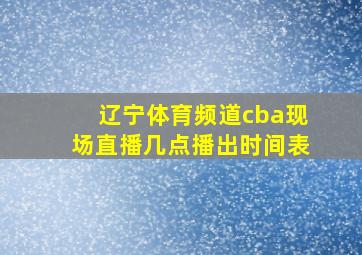 辽宁体育频道cba现场直播几点播出时间表